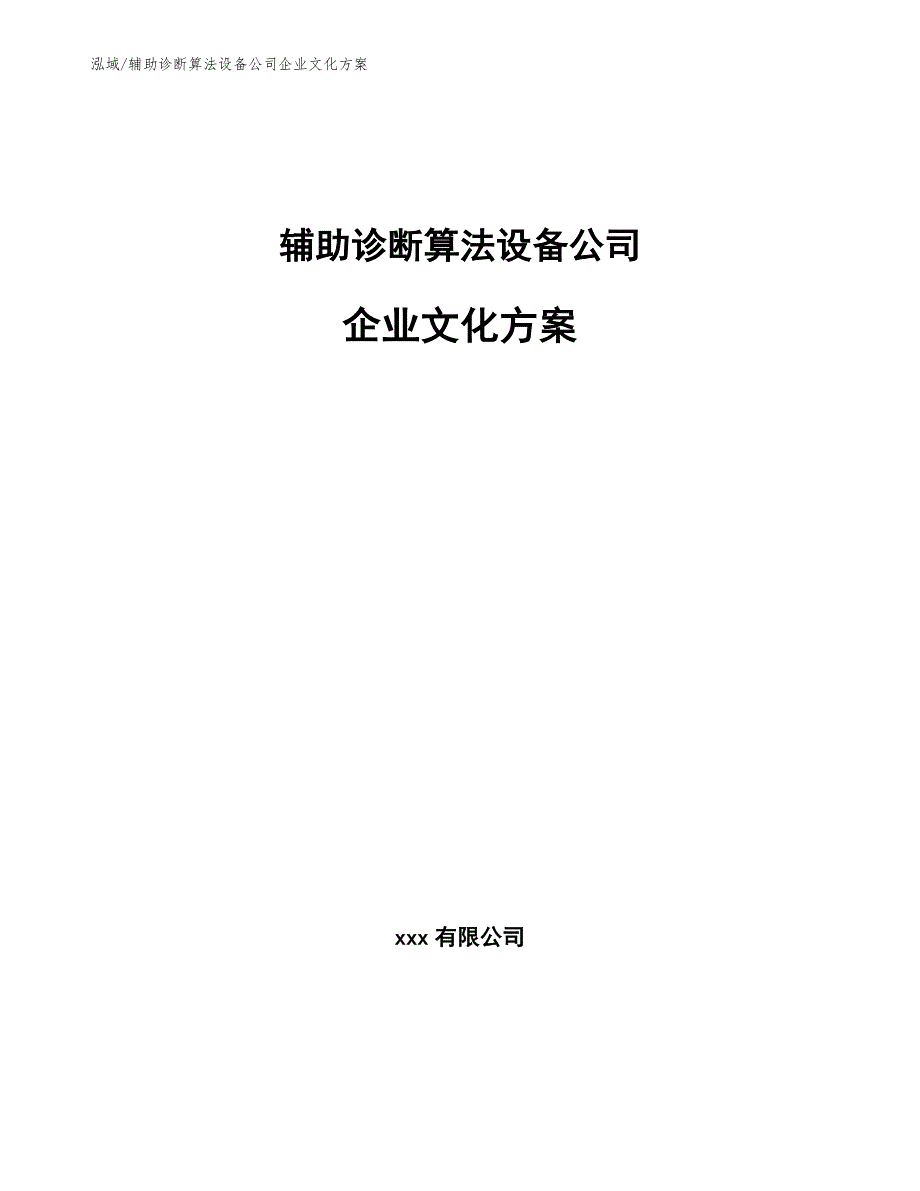 泓域/辅助诊断算法设备公司企业文化方案

辅助诊断算法设备公司

企业文化方案

xxx 有限公司